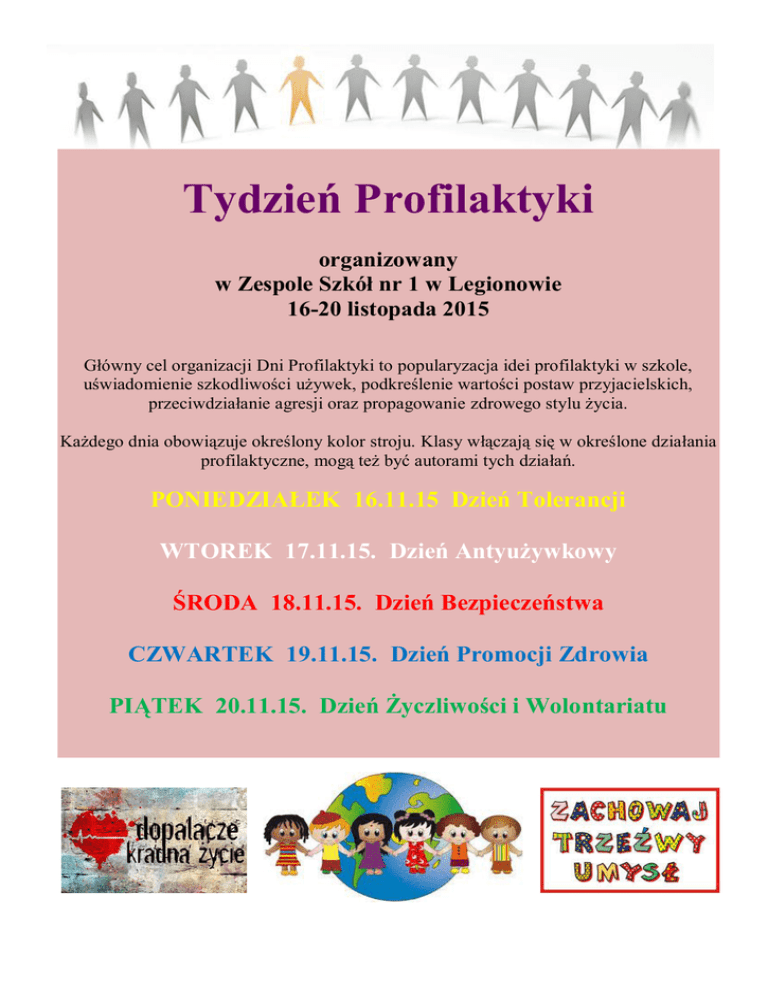 Tydzień Profilaktyki

organizowany
w Zespole Szkół nr 1 w Legionowie
16-20 listopada 2015

Główny cel organizacji Dni Profilaktyki to popularyzacja idei profilaktyki w szkole, uświadomienie szkodliwości używek, podkreślenie wartości postaw przyjacielskich, przeciwdziałanie agresji oraz propagowanie zdrowego stylu życia.

Każdego dnia obowiązuje określony kolor stroju. Klasy włączają się w określone działania profilaktyczne, mogą też być autorami tych działań.

PONIEDZIAŁEK 16.11.15 Dzień Tolerancji

WTOREK 17.11.15. Dzień Antyużywkowy

ŚRODA 18.11.15. Dzień Bezpieczeństwa

CZWARTEK 19.11.15. Dzień Promocji Zdrowia

PIĄTEK 20.11.15. Dzień Życzliwości i Wolontariatu

dopalacze
kradną życie

ZACHOWAJ
TRZEŹWY
UMYSŁ